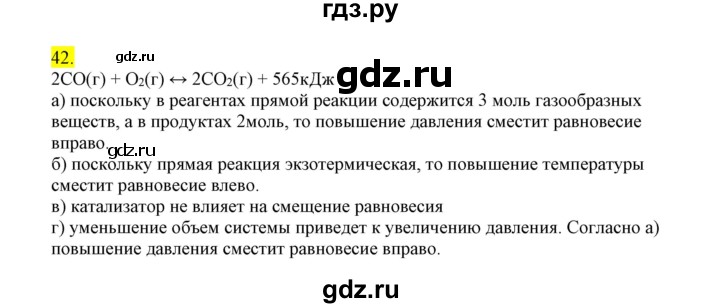 гдз.ру

42. gdz.ru

$2CO(г) + O_2(г) \leftrightarrow 2CO_2(г) + 565кДж$ gdz.ru

а) поскольку в реагентах прямой реакции содержится 3 моль газообразных веществ, а в продуктах 2моль, то повышение давления сместит равновесие вправо. gdz.ru

б) поскольку прямая реакция экзотермическая, то повышение температуры сместит равновесие влево.

в) катализатор не влияет на смещение равновесия

г) уменьшение объем системы приведет к увеличению давления. Согласно а) повышение давления сместит равновесие вправо.

gdz.ru